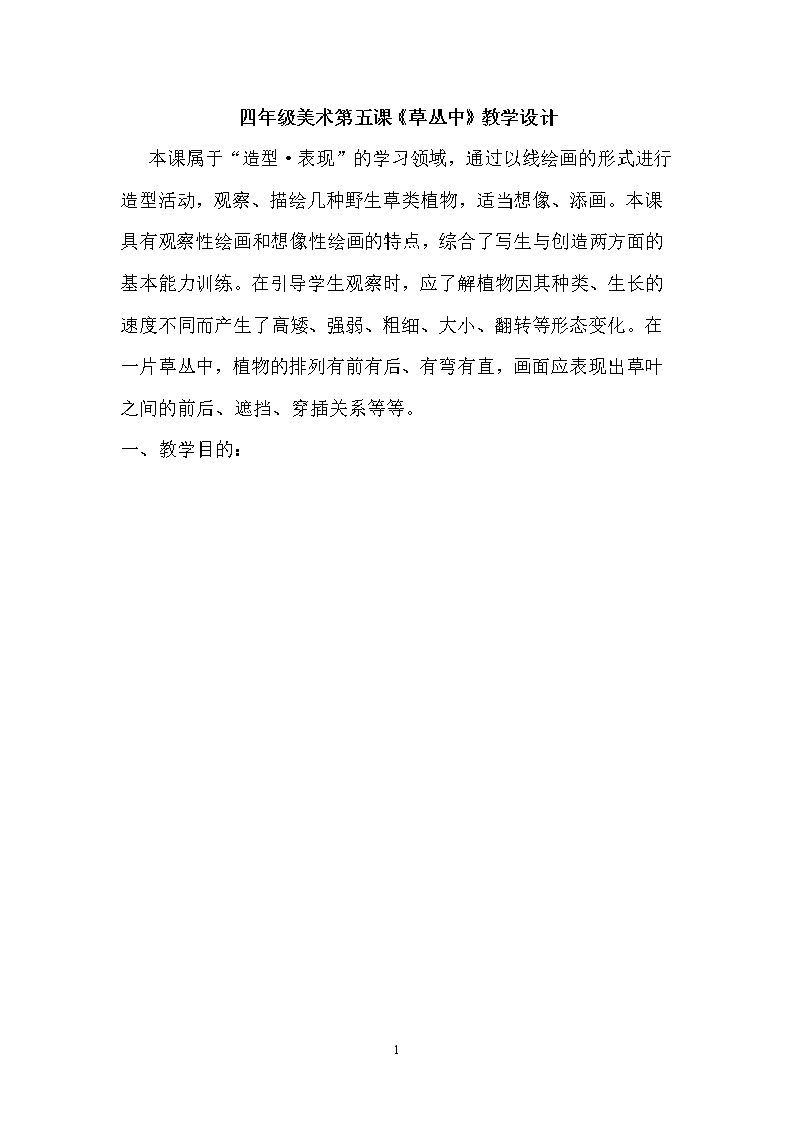 四年级美术第五课《草丛中》教学设计

本课属于“造型·表现”的学习领域，通过以线绘画的形式进行造型活动，观察、描绘几种野生草类植物，适当想像、添画。本课具有观察性绘画和想像性绘画的特点，综合了写生与创造两方面的基本能力训练。在引导学生观察时，应了解植物因其种类、生长的速度不同而产生了高矮、强弱、粗细、大小、翻转等形态变化。在一片草丛中，植物的排列有前有后、有弯有直，画面应表现出草叶之间的前后、遮挡、穿插关系等等。

一、教学目的：

1